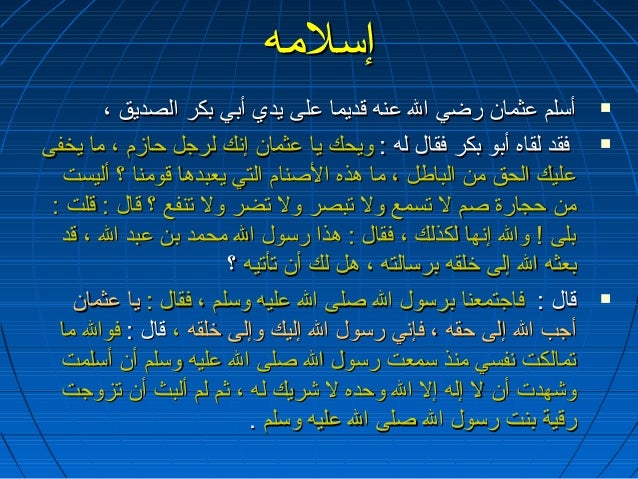 إسلامه

• أسلم عثمان رضي الله عنه قديما على يدي أبي بكر الصديق ،

• فقد لقاه أبو بكر فقال له : ويحك يا عثمان إنك لرجل حازم ، ما يخفى عليك الحق من الباطل ، ما هذه الأصنام التي يعبدها قومنا ؟ أليست من حجارة صم لا تسمع ولا تبصر ولا تضر ولا تنفع ؟ قال : قلت : بلى ! والله إنها لكذلك ، فقال : هذا رسول الله محمد بن عبد الله ، قد بعثه الله إلى خلقه برسالته ، هل لك أن تأتيه ؟

• قال : فاجتمعنا برسول الله صلى الله عليه وسلم ، فقال : يا عثمان أجب الله إلى حقه ، فإني رسول الله إليك وإلى خلقه ، قال : فوالله ما تمالكت نفسي منذ سمعت رسول الله صلى الله عليه وسلم أن أسلمت وشهدت أن لا إله إلا الله وحده لا شريك له ، ثم لم ألبث أن تزوجت رقية بنت رسول الله صلى الله عليه وسلم .